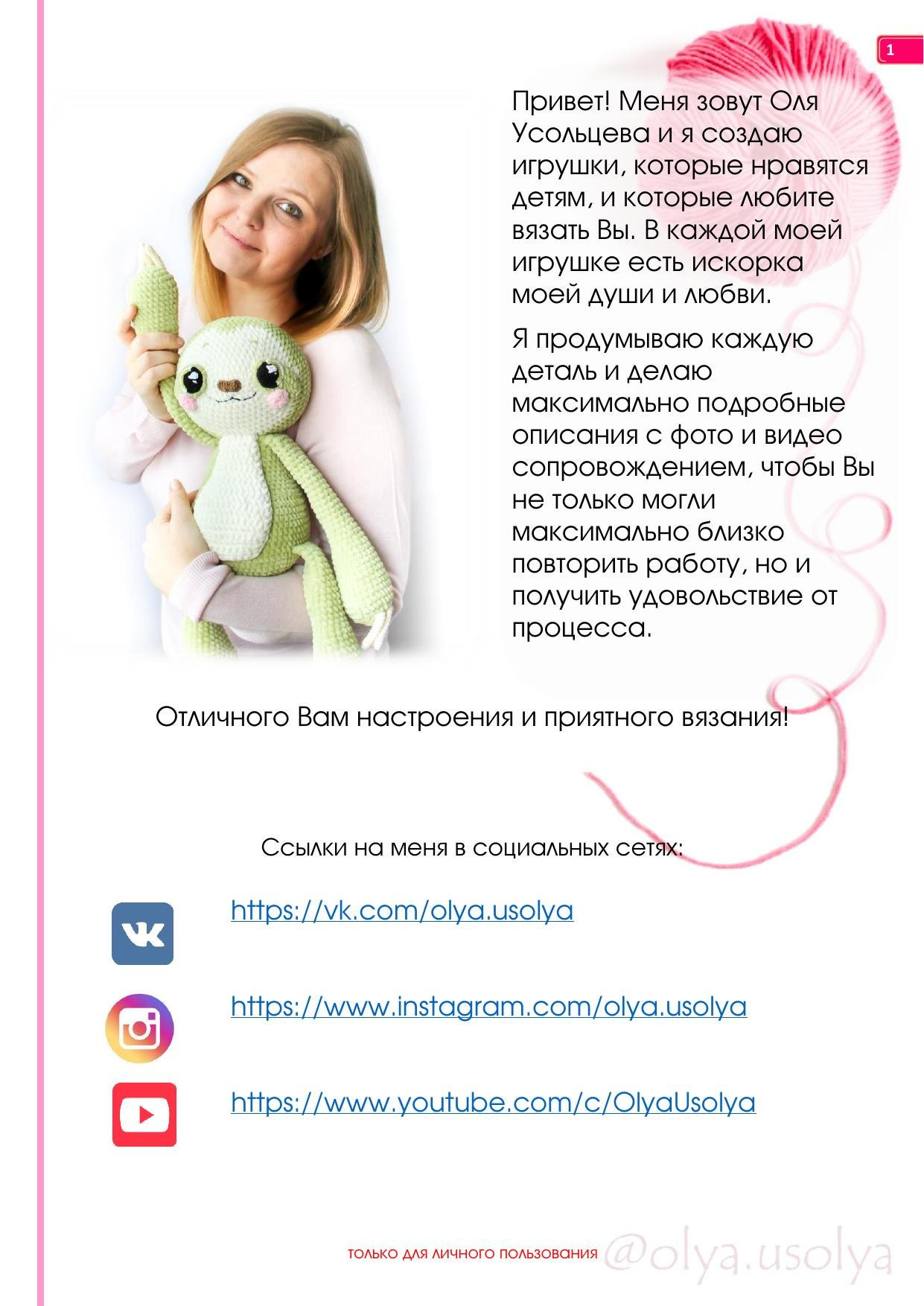 1

Привет! Меня зовут Оля Усольцева и я создаю игрушки, которые нравятся детям, и которые любите вязать Вы. В каждой моей игрушке есть искорка моей души и любви.

Я продумываю каждую деталь и делаю максимально подробные описания с фото и видео сопровождением, чтобы Вы не только могли максимально близко повторить работу, но и получить удовольствие от процесса.

Отличного Вам настроения и приятного вязания!

Ссылки на меня в социальных сетях:

https://vk.com/olya.usolya

https://www.instagram.com/olya.usolya

https://www.youtube.com/c/OlyaUsolya

ТОЛЬКО ДЛЯ ЛИЧНОГО ПОЛЬЗОВАНИЯ @olya.usolya